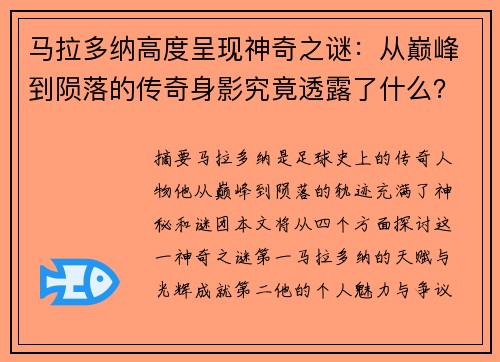 马拉多纳高度呈现神奇之谜：从巅峰到陨落的传奇身影究竟透露了什么？

摘要马拉多纳是足球史上的传奇人物他从巅峰到陨落的轨迹充满了神秘和谜团本文将从四个方面探讨这一神奇之谜第一马拉多纳的天赋与光辉成就第二他的个人魅力与争议